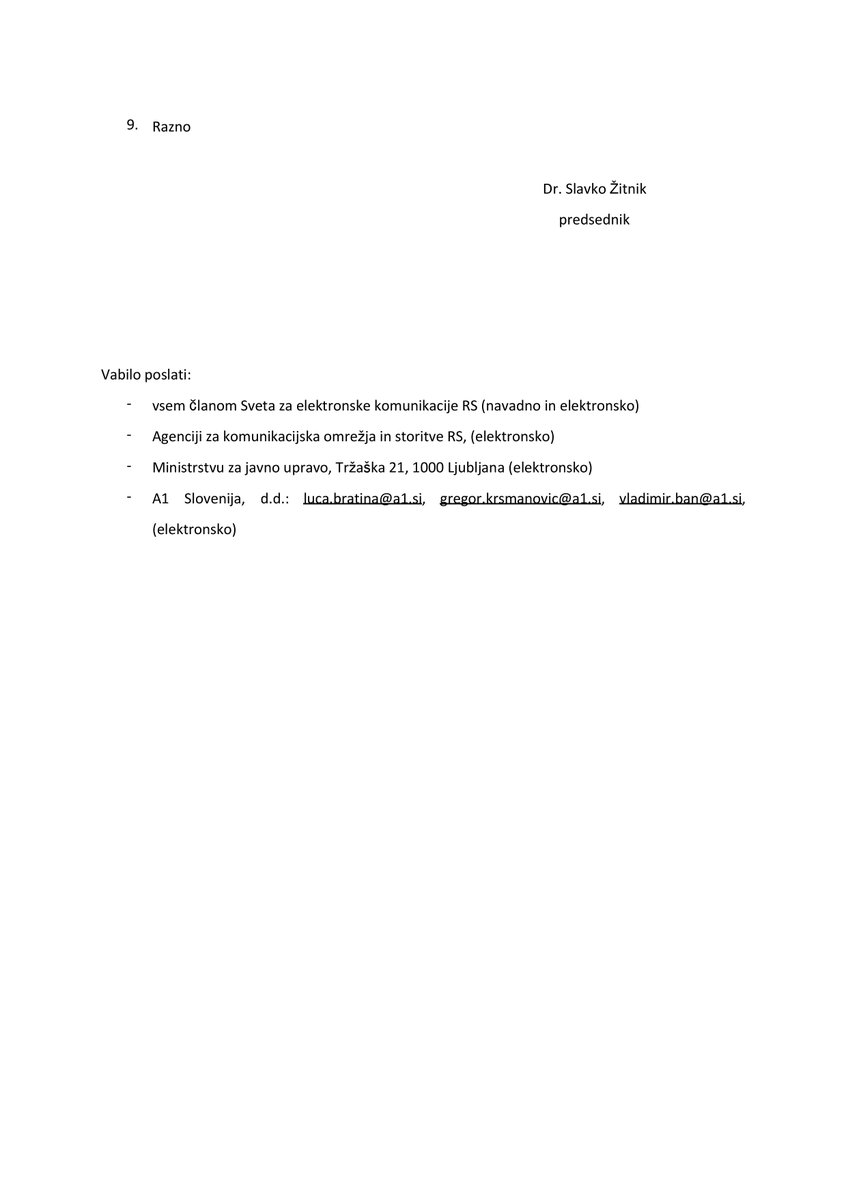 9. Razno

Dr. Slavko Žitnik
predsednik

Vabilo poslati:

- vsem članom Sveta za elektronske komunikacije RS (navadno in elektronsko)
- Agenciji za komunikacijska omrežja in storitve RS, (elektronsko)
- Ministrstvu za javno upravo, Tržaška 21, 1000 Ljubljana (elektronsko)
- A1 Slovenija, d.d.: luca.bratina@a1.si, gregor.krsmanovic@a1.si, vladimir.ban@a1.si, (elektronsko)